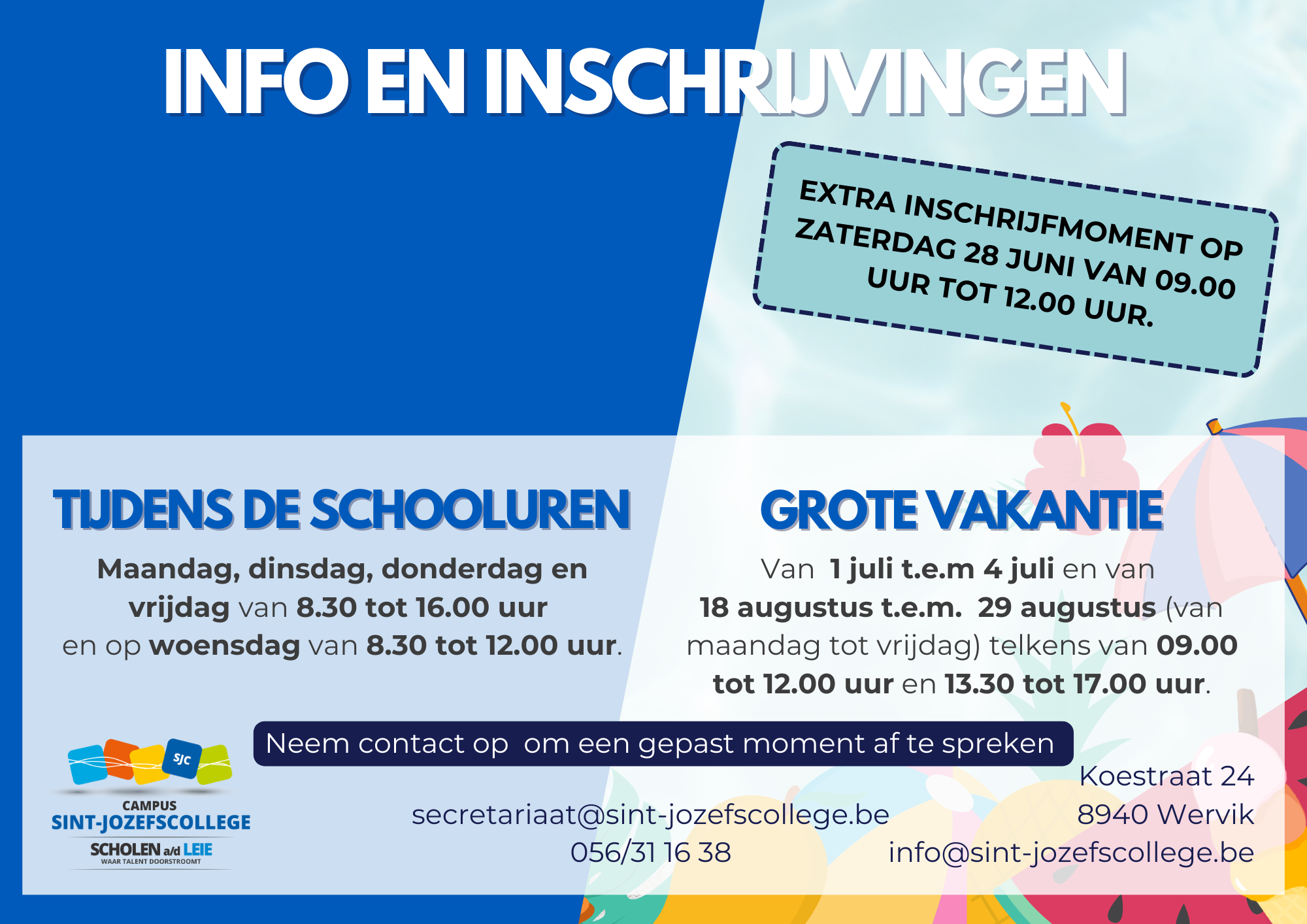 INFO EN INSCHRIJVINGEN

EXTRA INSCHRIJFMOMENT OP ZATERDAG 28 JUNI VAN 09.00 UUR TOT 12.00 UUR.

TIJDENS DE SCHOOLUREN

Maandag, dinsdag, donderdag en vrijdag van 8.30 tot 16.00 uur en op woensdag van 8.30 tot 12.00 uur.

GROTE VAKANTIE

Van 1 juli t.e.m 4 juli en van 18 augustus t.e.m. 29 augustus (van maandag tot vrijdag) telkens van 09.00 tot 12.00 uur en 13.30 tot 17.00 uur.

Neem contact op om een gepast moment af te spreken

SJC
CAMPUS
SINT-JOZEFSCOLLEGE
SCHOLEN a/d LEIE
WAAR TALENT DOORSTROOMT

secretariaat@sint-jozefscollege.be
056/31 16 38

Koestraat 24
8940 Wervik
info@sint-jozefscollege.be